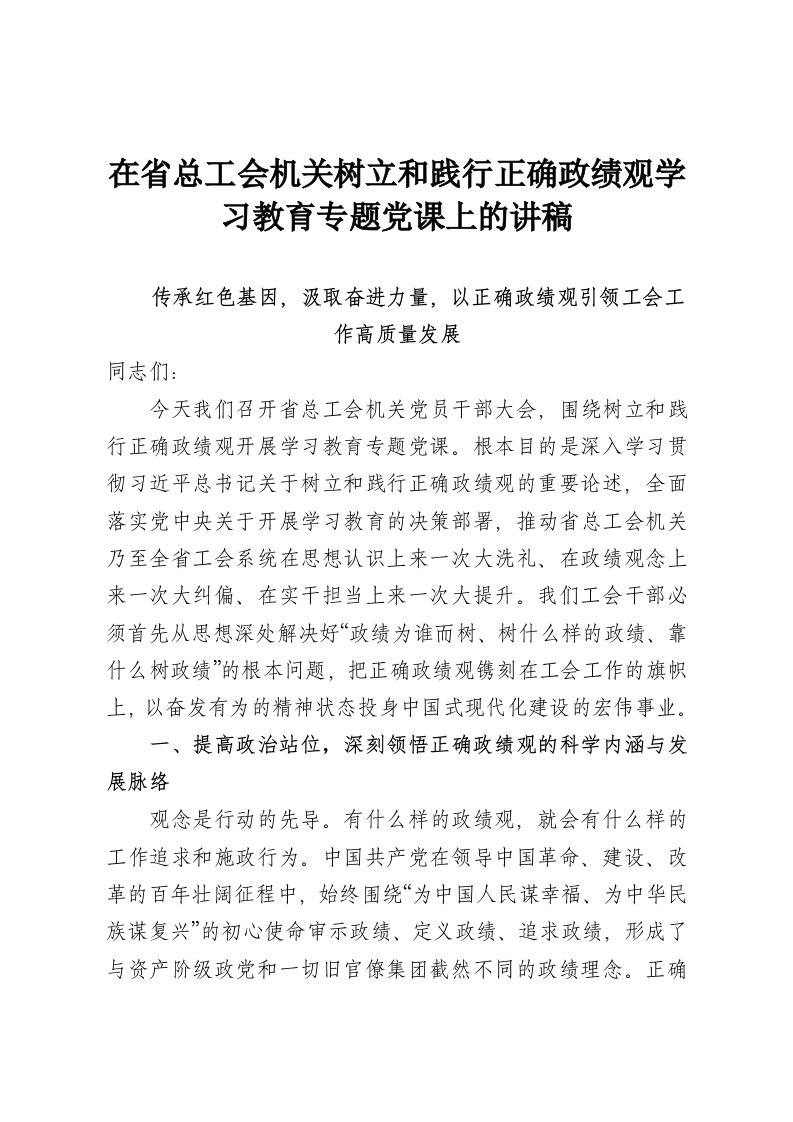 在省总工会机关树立和践行正确政绩观学习教育专题党课上的讲稿

传承红色基因，汲取奋进力量，以正确政绩观引领工会工作高质量发展

同志们：

今天我们召开省总工会机关党员干部大会，围绕树立和践行正确政绩观开展学习教育专题党课。根本目的是深入学习贯彻习近平总书记关于树立和践行正确政绩观的重要论述，全面落实党中央关于开展学习教育的决策部署，推动省总工会机关乃至全省工会系统在思想认识上来一次大洗礼、在政绩观念上来一次大纠偏、在实干担当上来一次大提升。我们工会干部必须首先从思想深处解决好“政绩为谁而树、树什么样的政绩、靠什么树政绩”的根本问题，把正确政绩观镌刻在工会工作的旗帜上，以奋发有为的精神状态投身中国式现代化建设的宏伟事业。

一、提高政治站位，深刻领悟正确政绩观的科学内涵与发展脉络

观念是行动的先导。有什么样的政绩观，就会有什么样的工作追求和施政行为。中国共产党在领导中国革命、建设、改革的百年壮阔征程中，始终围绕“为中国人民谋幸福、为中华民族谋复兴”的初心使命审示政绩、定义政绩、追求政绩，形成了与资产阶级政党和一切旧官僚集团截然不同的政绩理念。正确